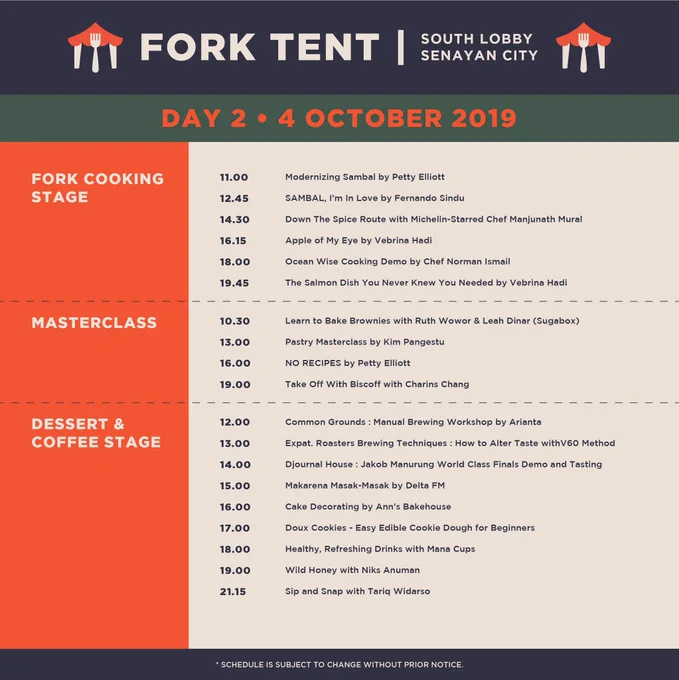 FORK TENT | SOUTH LOBBY SENAYAN CITY

DAY 2 • 4 OCTOBER 2019

FORK COOKING STAGE

11.00 Modernizing Sambal by Petty Elliott
12.45 SAMBAL, I'm In Love by Fernando Sindu
14.30 Down The Spice Route with Michelin-Starred Chef Manjunath Mural
16.15 Apple of My Eye by Vebrina Hadi
18.00 Ocean Wise Cooking Demo by Chef Norman Ismail
19.45 The Salmon Dish You Never Knew You Needed by Vebrina Hadi

MASTERCLASS

10.30 Learn to Bake Brownies with Ruth Wowor & Leah Dinar (Sugabox)
13.00 Pastry Masterclass by Kim Pangestu
16.00 NO RECIPES by Petty Elliott
19.00 Take Off With Biscoff with Charins Chang

DESSERT & COFFEE STAGE

12.00 Common Grounds : Manual Brewing Workshop by Arianta
13.00 Expat. Roasters Brewing Techniques : How to Alter Taste withV60 Method
14.00 Djournal House : Jakob Manurung World Class Finals Demo and Tasting
15.00 Makarena Masak-Masak by Delta FM
16.00 Cake Decorating by Ann's Bakehouse
17.00 Doux Cookies - Easy Edible Cookie Dough for Beginners
18.00 Healthy, Refreshing Drinks with Mana Cups
19.00 Wild Honey with Niks Anuman
21.15 Sip and Snap with Tariq Widarso

* SCHEDULE IS SUBJECT TO CHANGE WITHOUT PRIOR NOTICE.